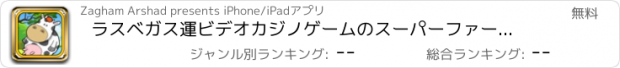 Zagham Arshad presents iPhone/iPadアプリ

無料

ラスベガス運ビデオカジノゲームのスーパーファー...

ジャンル別ランキング: --

総合ランキング: --